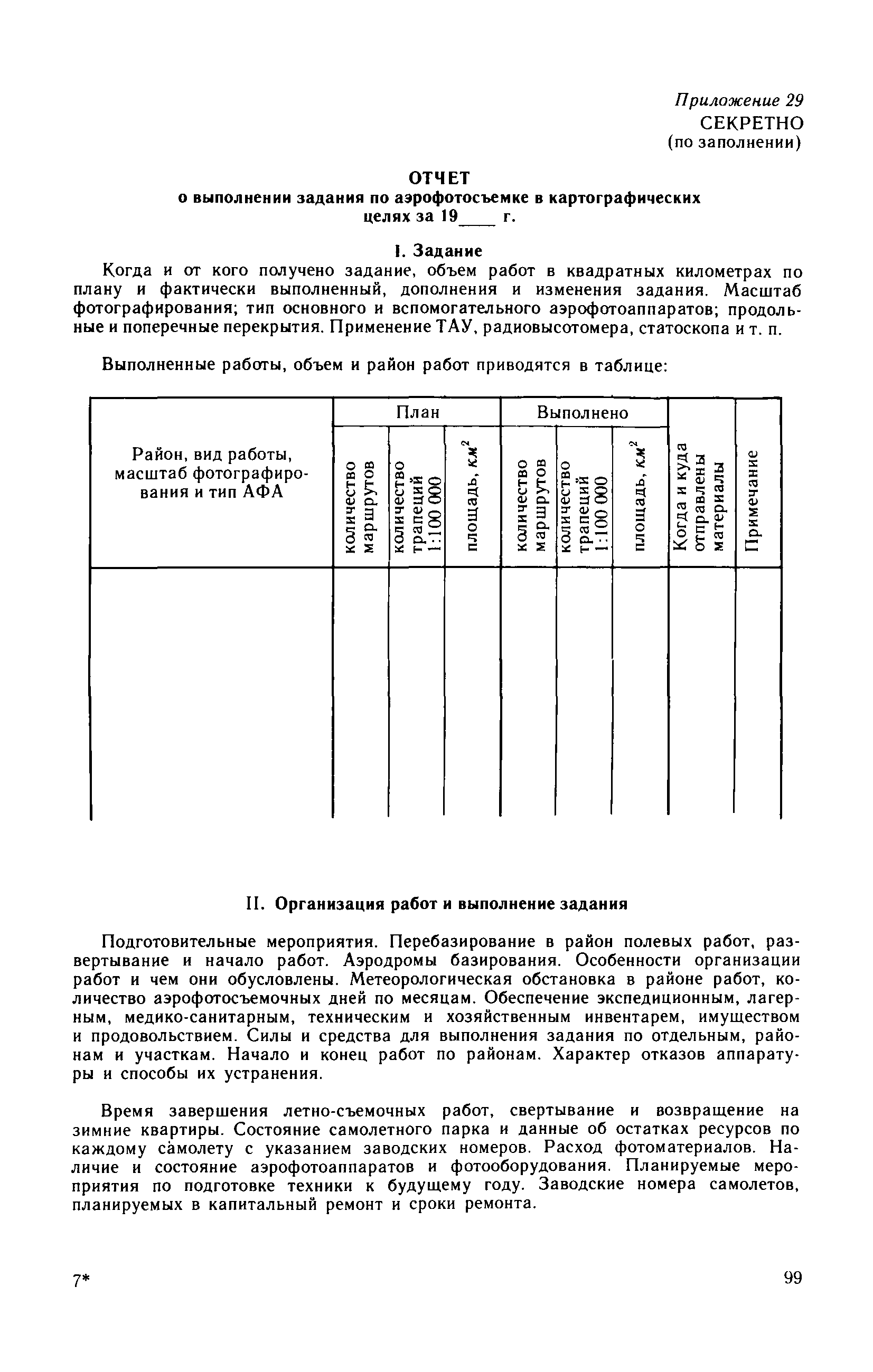 Приложение 29
СЕКРЕТНО
(по заполнении)

ОТЧЕТ
о выполнении задания по аэрофотосъемке в картографических целях за 19____ г.

I. Задание

Когда и от кого получено задание, объем работ в квадратных километрах по плану и фактически выполненный, дополнения и изменения задания. Масштаб фотографирования; тип основного и вспомогательного аэрофотоаппаратов; продольные и поперечные перекрытия. Применение ТАУ, радиовысотомера, статоскопа и т. п.

Выполненные работы, объем и район работ приводятся в таблице:

| Район, вид работы, масштаб фотографирования и тип АФА | План: количество маршрутов | План: количество трапеций 1:100 000 | План: площадь, $км^2$ | Выполнено: количество маршрутов | Выполнено: количество трапеций 1:100 000 | Выполнено: площадь, $км^2$ | Когда и куда отправлены материалы | Примечание |
|---|---|---|---|---|---|---|---|---|
| | | | | | | | | |

II. Организация работ и выполнение задания

Подготовительные мероприятия. Перебазирование в район полевых работ, развертывание и начало работ. Аэродромы базирования. Особенности организации работ и чем они обусловлены. Метеорологическая обстановка в районе работ, количество аэрофотосъемочных дней по месяцам. Обеспечение экспедиционным, лагерным, медико-санитарным, техническим и хозяйственным инвентарем, имуществом и продовольствием. Силы и средства для выполнения задания по отдельным, районам и участкам. Начало и конец работ по районам. Характер отказов аппаратуры и способы их устранения.

Время завершения летно-съемочных работ, свертывание и возвращение на зимние квартиры. Состояние самолетного парка и данные об остатках ресурсов по каждому самолету с указанием заводских номеров. Расход фотоматериалов. Наличие и состояние аэрофотоаппаратов и фотооборудования. Планируемые мероприятия по подготовке техники к будущему году. Заводские номера самолетов, планируемых в капитальный ремонт и сроки ремонта.

7*

99